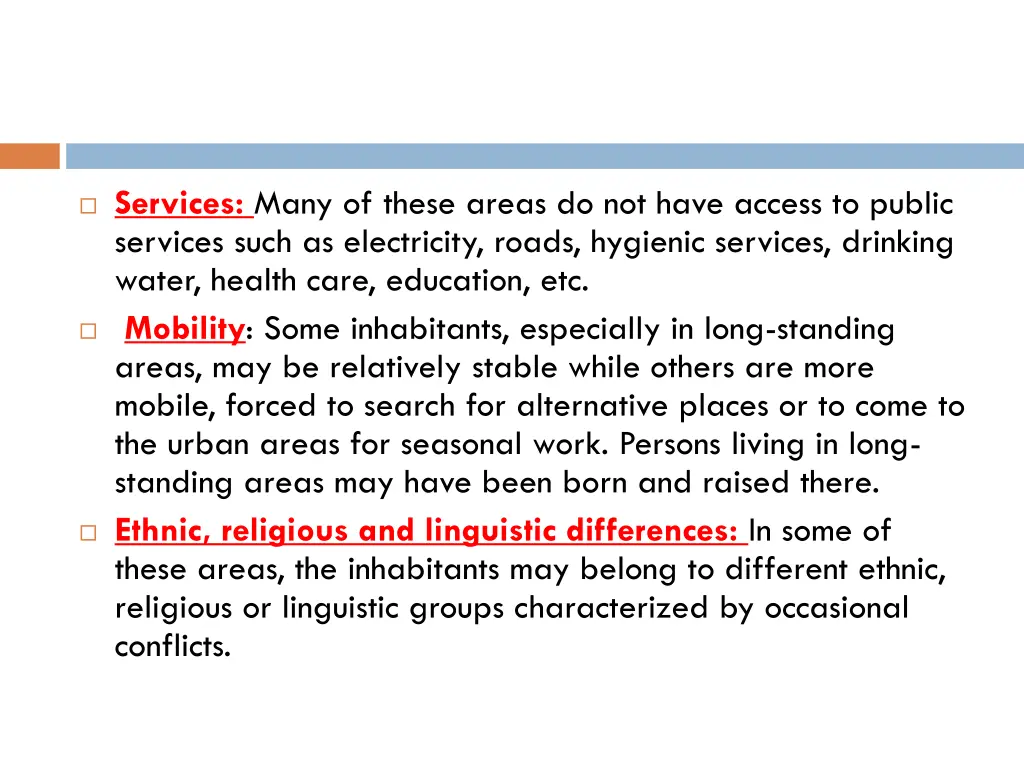 Services: Many of these areas do not have access to public services such as electricity, roads, hygienic services, drinking water, health care, education, etc.

Mobility: Some inhabitants, especially in long-standing areas, may be relatively stable while others are more mobile, forced to search for alternative places or to come to the urban areas for seasonal work. Persons living in long-standing areas may have been born and raised there.

Ethnic, religious and linguistic differences: In some of these areas, the inhabitants may belong to different ethnic, religious or linguistic groups characterized by occasional conflicts.